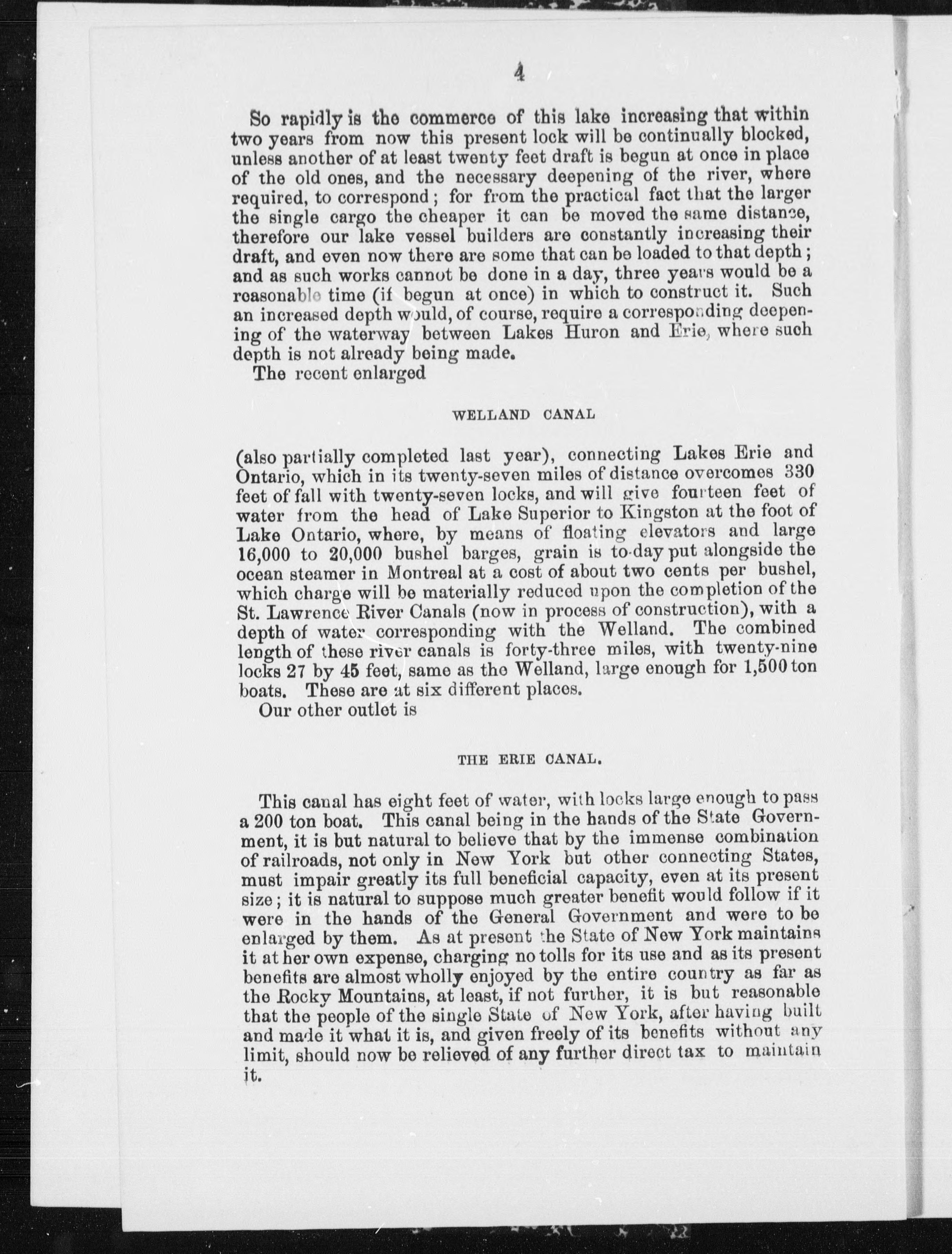 4

So rapidly is the commerce of this lake increasing that within two years from now this present lock will be continually blocked, unless another of at least twenty feet draft is begun at once in place of the old ones, and the necessary deepening of the river, where required, to correspond; for from the practical fact that the larger the single cargo the cheaper it can be moved the same distance, therefore our lake vessel builders are constantly increasing their draft, and even now there are some that can be loaded to that depth; and as such works cannot be done in a day, three years would be a reasonable time (if begun at once) in which to construct it. Such an increased depth would, of course, require a corresponding deepening of the waterway between Lakes Huron and Erie, where such depth is not already being made.

The recent enlarged

WELLAND CANAL

(also partially completed last year), connecting Lakes Erie and Ontario, which in its twenty-seven miles of distance overcomes 330 feet of fall with twenty-seven locks, and will give fourteen feet of water from the head of Lake Superior to Kingston at the foot of Lake Ontario, where, by means of floating elevators and large 16,000 to 20,000 bushel barges, grain is to-day put alongside the ocean steamer in Montreal at a cost of about two cents per bushel, which charge will be materially reduced upon the completion of the St. Lawrence River Canals (now in process of construction), with a depth of water corresponding with the Welland. The combined length of these river canals is forty-three miles, with twenty-nine locks 27 by 45 feet, same as the Welland, large enough for 1,500 ton boats. These are at six different places.

Our other outlet is

THE ERIE CANAL.

This canal has eight feet of water, with locks large enough to pass a 200 ton boat. This canal being in the hands of the State Government, it is but natural to believe that by the immense combination of railroads, not only in New York but other connecting States, must impair greatly its full beneficial capacity, even at its present size; it is natural to suppose much greater benefit would follow if it were in the hands of the General Government and were to be enlarged by them. As at present the State of New York maintains it at her own expense, charging no tolls for its use and as its present benefits are almost wholly enjoyed by the entire country as far as the Rocky Mountains, at least, if not further, it is but reasonable that the people of the single State of New York, after having built and made it what it is, and given freely of its benefits without any limit, should now be relieved of any further direct tax to maintain it.